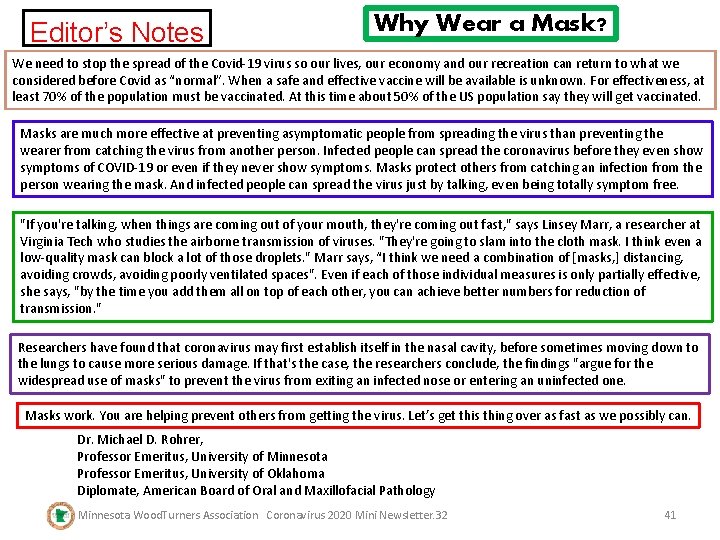 Editor's Notes

Why Wear a Mask?

We need to stop the spread of the Covid-19 virus so our lives, our economy and our recreation can return to what we considered before Covid as "normal". When a safe and effective vaccine will be available is unknown. For effectiveness, at least 70% of the population must be vaccinated. At this time about 50% of the US population say they will get vaccinated.

Masks are much more effective at preventing asymptomatic people from spreading the virus than preventing the wearer from catching the virus from another person. Infected people can spread the coronavirus before they even show symptoms of COVID-19 or even if they never show symptoms. Masks protect others from catching an infection from the person wearing the mask. And infected people can spread the virus just by talking, even being totally symptom free.

"If you're talking, when things are coming out of your mouth, they're coming out fast," says Linsey Marr, a researcher at Virginia Tech who studies the airborne transmission of viruses. "They're going to slam into the cloth mask. I think even a low-quality mask can block a lot of those droplets." Marr says, "I think we need a combination of [masks,] distancing, avoiding crowds, avoiding poorly ventilated spaces". Even if each of those individual measures is only partially effective, she says, "by the time you add them all on top of each other, you can achieve better numbers for reduction of transmission."

Researchers have found that coronavirus may first establish itself in the nasal cavity, before sometimes moving down to the lungs to cause more serious damage. If that's the case, the researchers conclude, the findings "argue for the widespread use of masks" to prevent the virus from exiting an infected nose or entering an uninfected one.

Masks work. You are helping prevent others from getting the virus. Let's get this thing over as fast as we possibly can.

Dr. Michael D. Rohrer,
Professor Emeritus, University of Minnesota
Professor Emeritus, University of Oklahoma
Diplomate, American Board of Oral and Maxillofacial Pathology

Minnesota WoodTurners Association Coronavirus 2020 Mini Newsletter.32 41